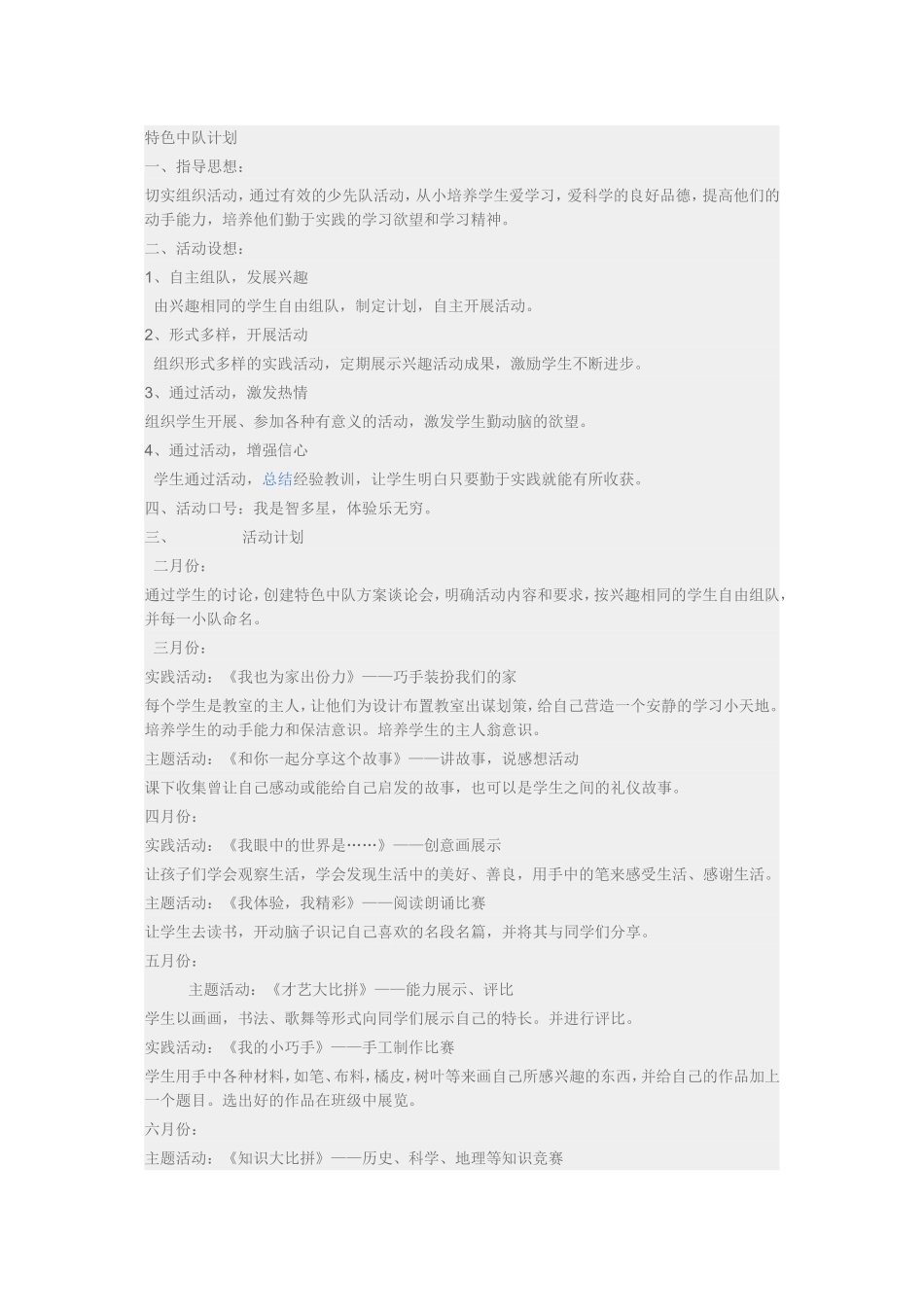 特色中队计划

一、指导思想：

切实组织活动，通过有效的少先队活动，从小培养学生爱学习，爱科学的良好品德，提高他们的动手能力，培养他们勤于实践的学习欲望和学习精神。

二、活动设想：

1、自主组队，发展兴趣

由兴趣相同的学生自由组队，制定计划，自主开展活动。

2、形式多样，开展活动

组织形式多样的实践活动，定期展示兴趣活动成果，激励学生不断进步。

3、通过活动，激发热情

组织学生开展、参加各种有意义的活动，激发学生勤动脑的欲望。

4、通过活动，增强信心

学生通过活动，总结经验教训，让学生明白只要勤于实践就能有所收获。

四、活动口号：我是智多星，体验乐无穷。

三、 活动计划

二月份：

通过学生的讨论，创建特色中队方案谈论会，明确活动内容和要求，按兴趣相同的学生自由组队，并每一小队命名。

三月份：

实践活动：《我也为家出份力》——巧手装扮我们的家

每个学生是教室的主人，让他们为设计布置教室出谋划策，给自己营造一个安静的学习小天地。培养学生的动手能力和保洁意识。培养学生的主人翁意识。

主题活动：《和你一起分享这个故事》——讲故事，说感想活动

课下收集曾让自己感动或能给自己启发的故事，也可以是学生之间的礼仪故事。

四月份：

实践活动：《我眼中的世界是……》——创意画展示

让孩子们学会观察生活，学会发现生活中的美好、善良，用手中的笔来感受生活、感谢生活。

主题活动：《我体验，我精彩》——阅读朗诵比赛

让学生去读书，开动脑子识记自己喜欢的名段名篇，并将其与同学们分享。

五月份：

主题活动：《才艺大比拼》——能力展示、评比

学生以画画，书法、歌舞等形式向同学们展示自己的特长。并进行评比。

实践活动：《我的小巧手》——手工制作比赛

学生用手中各种材料，如笔、布料，橘皮，树叶等来画自己所感兴趣的东西，并给自己的作品加上一个题目。选出好的作品在班级中展览。

六月份：

主题活动：《知识大比拼》——历史、科学、地理等知识竞赛